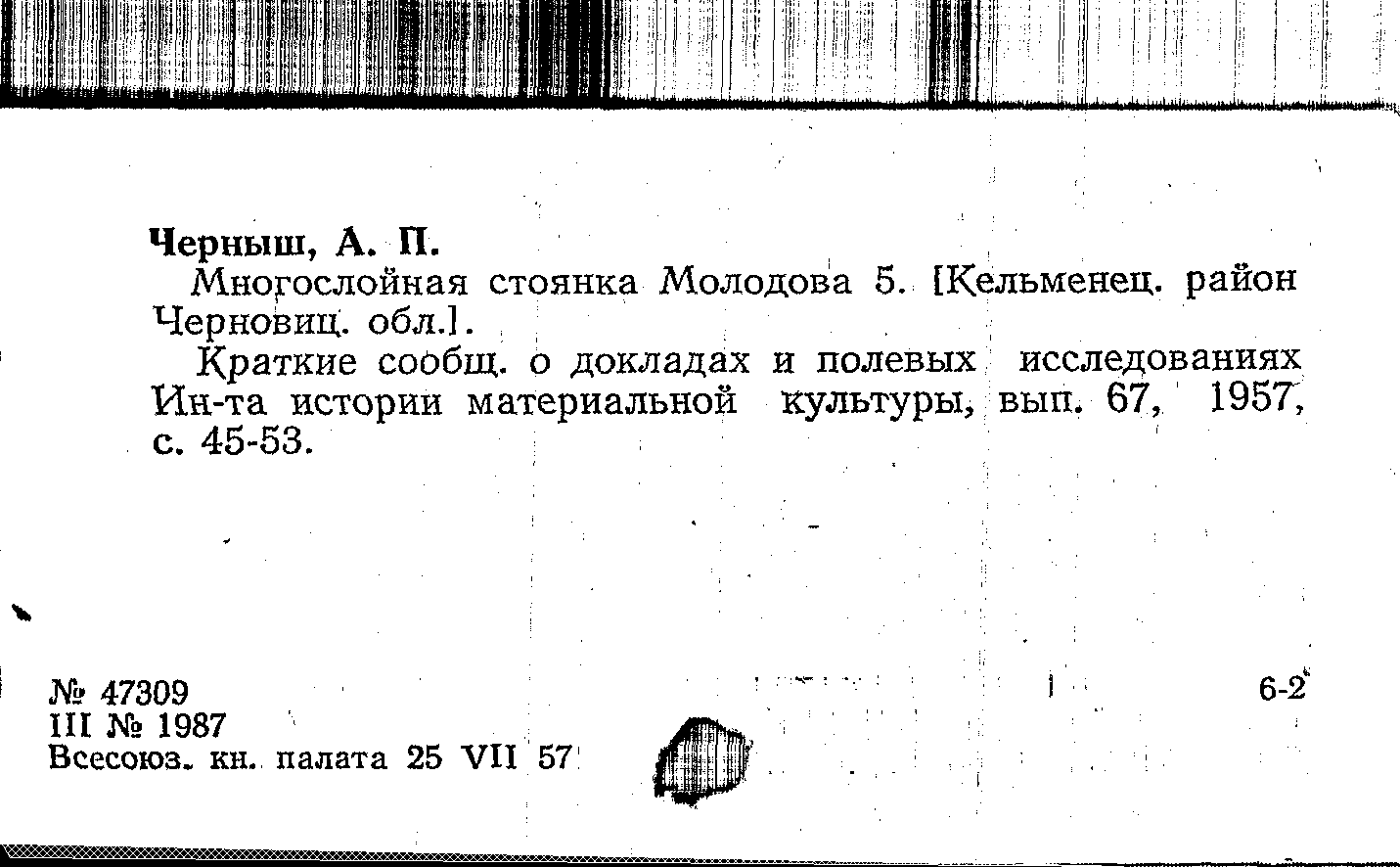 Черныш, А. П.

Многослойная стоянка Молодова 5. [Кельменец. район Черновиц. обл.].

Краткие сообщ. о докладах и полевых исследованиях Ин-та истории материальной культуры, вып. 67, 1957, с. 45-53.

№ 47309
III № 1987
Всесоюз. кн. палата 25 VII 57

6-2